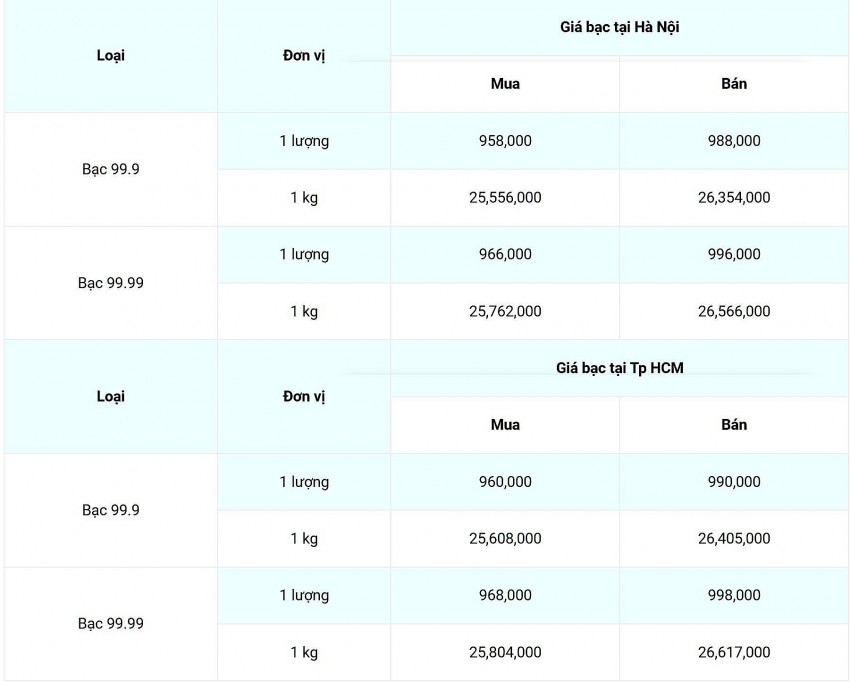 | Loại | Đơn vị | Giá bạc tại Hà Nội | |
|---|---|---|---|
| | | Mua | Bán |
| Bạc 99.9 | 1 lượng | 958,000 | 988,000 |
| | 1 kg | 25,556,000 | 26,354,000 |
| Bạc 99.99 | 1 lượng | 966,000 | 996,000 |
| | 1 kg | 25,762,000 | 26,566,000 |

| Loại | Đơn vị | Giá bạc tại Tp HCM | |
|---|---|---|---|
| | | Mua | Bán |
| Bạc 99.9 | 1 lượng | 960,000 | 990,000 |
| | 1 kg | 25,608,000 | 26,405,000 |
| Bạc 99.99 | 1 lượng | 968,000 | 998,000 |
| | 1 kg | 25,804,000 | 26,617,000 |